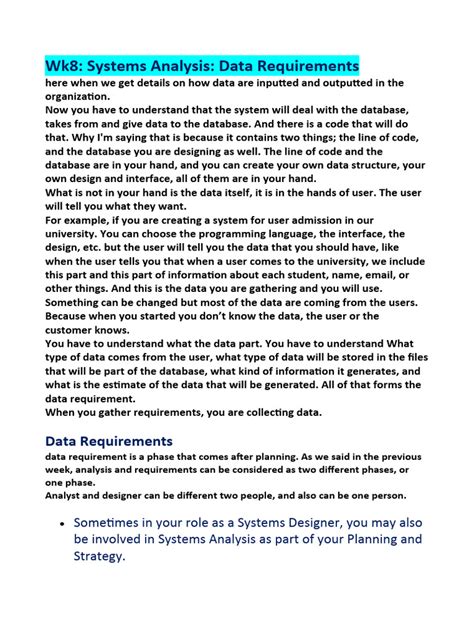 Wk8: Systems Analysis: Data Requirements

here when we get details on how data are inputted and outputted in the organization.

Now you have to understand that the system will deal with the database, takes from and give data to the database. And there is a code that will do that. Why I'm saying that is because it contains two things; the line of code, and the database you are designing as well. The line of code and the database are in your hand, and you can create your own data structure, your own design and interface, all of them are in your hand.

What is not in your hand is the data itself, it is in the hands of user. The user will tell you what they want.

For example, if you are creating a system for user admission in our university. You can choose the programming language, the interface, the design, etc. but the user will tell you the data that you should have, like when the user tells you that when a user comes to the university, we include this part and this part of information about each student, name, email, or other things. And this is the data you are gathering and you will use.

Something can be changed but most of the data are coming from the users. Because when you started you don't know the data, the user or the customer knows.

You have to understand what the data part. You have to understand What type of data comes from the user, what type of data will be stored in the files that will be part of the database, what kind of information it generates, and what is the estimate of the data that will be generated. All of that forms the data requirement.

When you gather requirements, you are collecting data.

Data Requirements

data requirement is a phase that comes after planning. As we said in the previous week, analysis and requirements can be considered as two different phases, or one phase.

Analyst and designer can be different two people, and also can be one person.

• Sometimes in your role as a Systems Designer, you may also be involved in Systems Analysis as part of your Planning and Strategy.